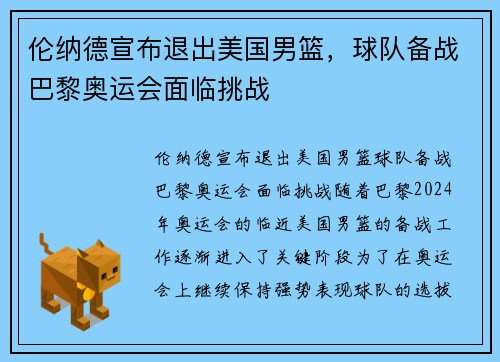 伦纳德宣布退出美国男篮，球队备战巴黎奥运会面临挑战

伦纳德宣布退出美国男篮球队备战巴黎奥运会面临挑战随着巴黎2024年奥运会的临近美国男篮的备战工作逐渐进入了关键阶段为了在奥运会上继续保持强势表现球队的选拔